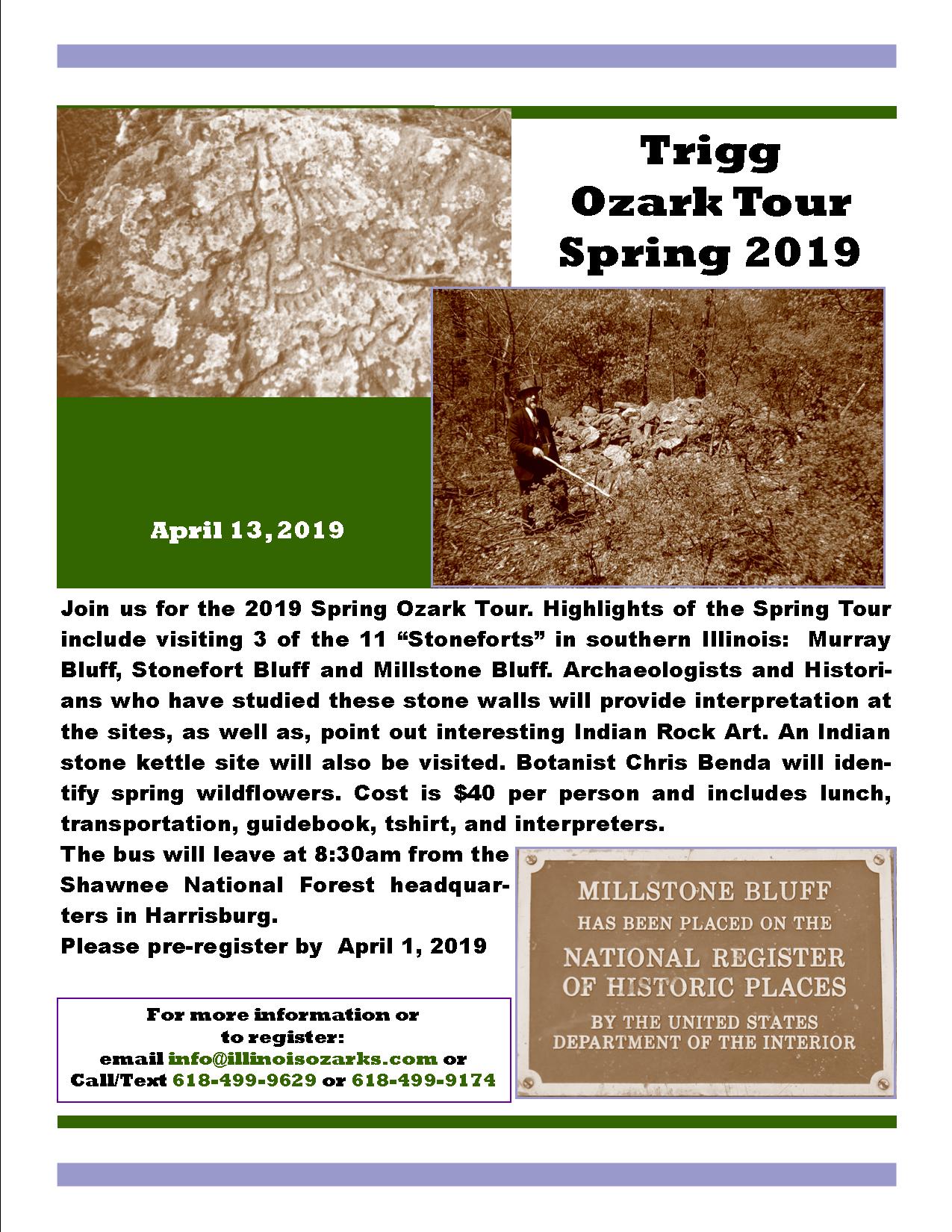 Trigg
Ozark Tour
Spring 2019

April 13, 2019

Join us for the 2019 Spring Ozark Tour. Highlights of the Spring Tour include visiting 3 of the 11 "Stoneforts" in southern Illinois: Murray Bluff, Stonefort Bluff and Millstone Bluff. Archaeologists and Historians who have studied these stone walls will provide interpretation at the sites, as well as, point out interesting Indian Rock Art. An Indian stone kettle site will also be visited. Botanist Chris Benda will identify spring wildflowers. Cost is $40 per person and includes lunch, transportation, guidebook, tshirt, and interpreters.

The bus will leave at 8:30am from the Shawnee National Forest headquarters in Harrisburg.

Please pre-register by April 1, 2019

For more information or
to register:
email info@illinoisozarks.com or
Call/Text 618-499-9629 or 618-499-9174

MILLSTONE BLUFF
HAS BEEN PLACED ON THE
NATIONAL REGISTER
OF HISTORIC PLACES
BY THE UNITED STATES
DEPARTMENT OF THE INTERIOR